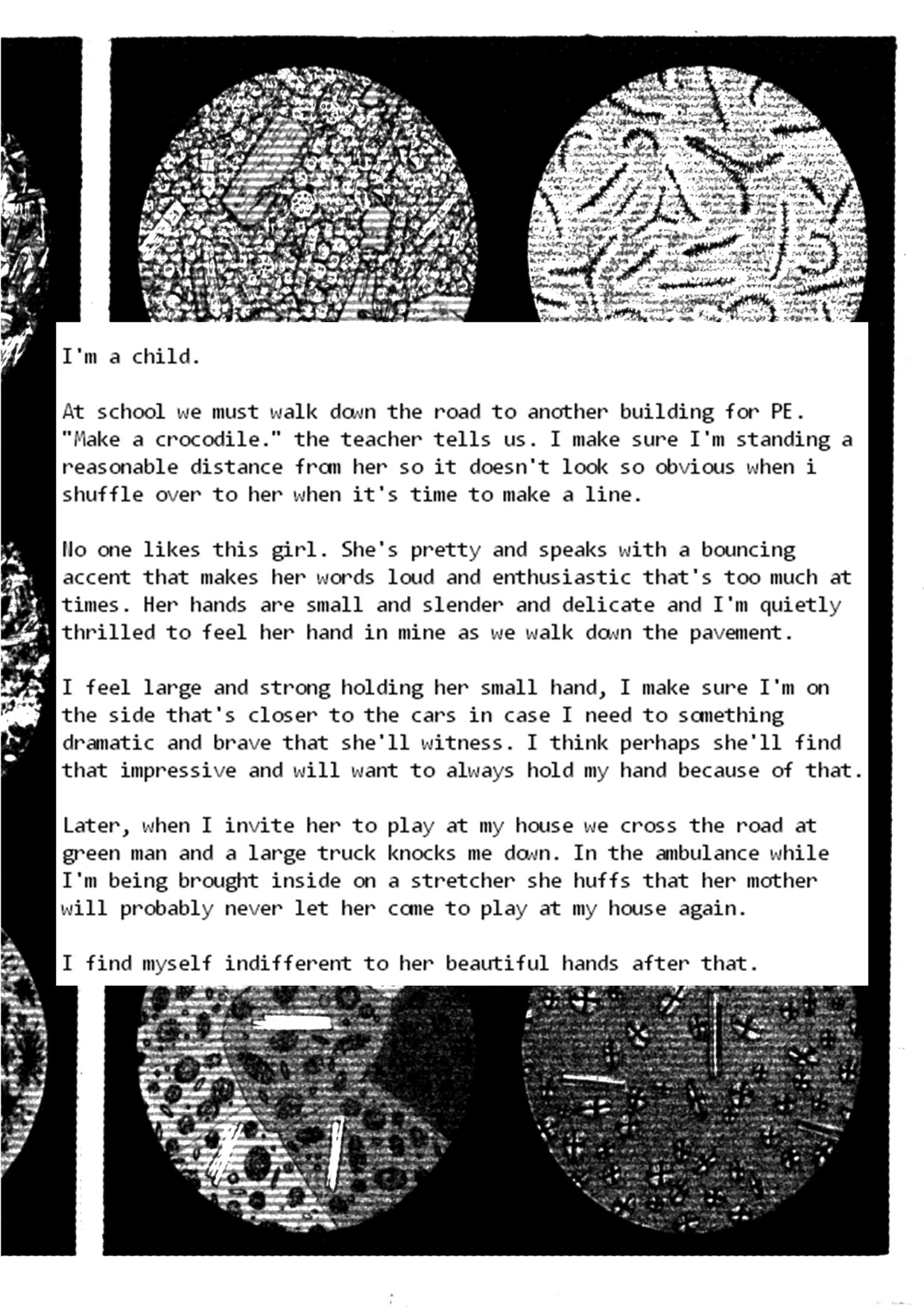 I'm a child.

At school we must walk down the road to another building for PE. "Make a crocodile." the teacher tells us. I make sure I'm standing a reasonable distance from her so it doesn't look so obvious when i shuffle over to her when it's time to make a line.

No one likes this girl. She's pretty and speaks with a bouncing accent that makes her words loud and enthusiastic that's too much at times. Her hands are small and slender and delicate and I'm quietly thrilled to feel her hand in mine as we walk down the pavement.

I feel large and strong holding her small hand, I make sure I'm on the side that's closer to the cars in case I need to something dramatic and brave that she'll witness. I think perhaps she'll find that impressive and will want to always hold my hand because of that.

Later, when I invite her to play at my house we cross the road at green man and a large truck knocks me down. In the ambulance while I'm being brought inside on a stretcher she huffs that her mother will probably never let her come to play at my house again.

I find myself indifferent to her beautiful hands after that.